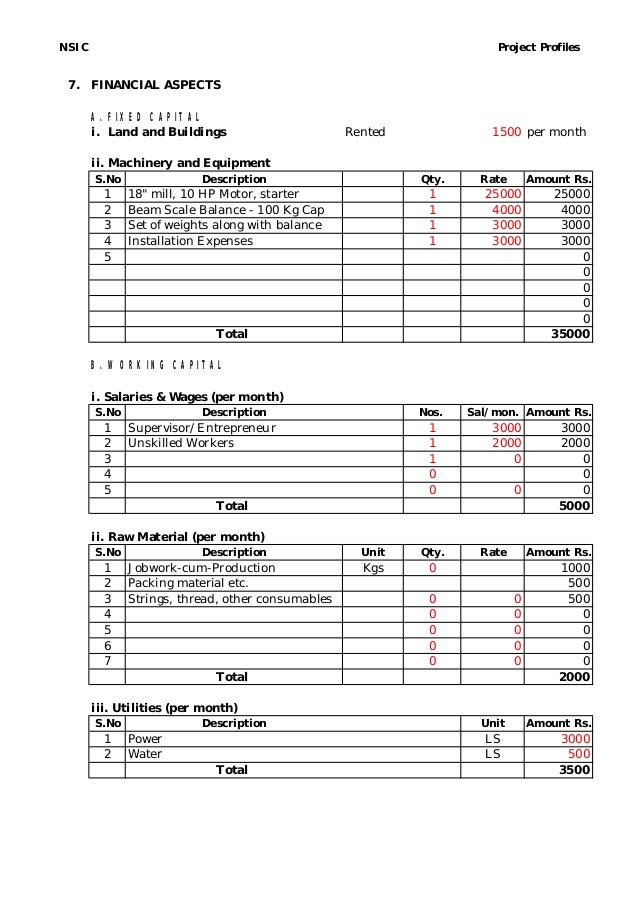 NSIC

Project Profiles

7. FINANCIAL ASPECTS

A. FIXED CAPITAL

i. Land and Buildings Rented 1500 per month

ii. Machinery and Equipment

| S.No | Description | | Qty. | Rate | Amount Rs. |
|---|---|---|---|---|---|
| 1 | 18" mill, 10 HP Motor, starter | | 1 | 25000 | 25000 |
| 2 | Beam Scale Balance - 100 Kg Cap | | 1 | 4000 | 4000 |
| 3 | Set of weights along with balance | | 1 | 3000 | 3000 |
| 4 | Installation Expenses | | 1 | 3000 | 3000 |
| 5 | | | | | 0 |
| | | | | | 0 |
| | | | | | 0 |
| | | | | | 0 |
| | | | | | 0 |
| | Total | | | | 35000 |

B. WORKING CAPITAL

i. Salaries & Wages (per month)

| S.No | Description | | Nos. | Sal/mon. | Amount Rs. |
|---|---|---|---|---|---|
| 1 | Supervisor/Entrepreneur | | 1 | 3000 | 3000 |
| 2 | Unskilled Workers | | 1 | 2000 | 2000 |
| 3 | | | 1 | 0 | 0 |
| 4 | | | 0 | | 0 |
| 5 | | | 0 | 0 | 0 |
| | Total | | | | 5000 |

ii. Raw Material (per month)

| S.No | Description | Unit | Qty. | Rate | Amount Rs. |
|---|---|---|---|---|---|
| 1 | Jobwork-cum-Production | Kgs | 0 | | 1000 |
| 2 | Packing material etc. | | | | 500 |
| 3 | Strings, thread, other consumables | | 0 | 0 | 500 |
| 4 | | | 0 | 0 | 0 |
| 5 | | | 0 | 0 | 0 |
| 6 | | | 0 | 0 | 0 |
| 7 | | | 0 | 0 | 0 |
| | Total | | | | 2000 |

iii. Utilities (per month)

| S.No | Description | Unit | Amount Rs. |
|---|---|---|---|
| 1 | Power | LS | 3000 |
| 2 | Water | LS | 500 |
| | Total | | 3500 |